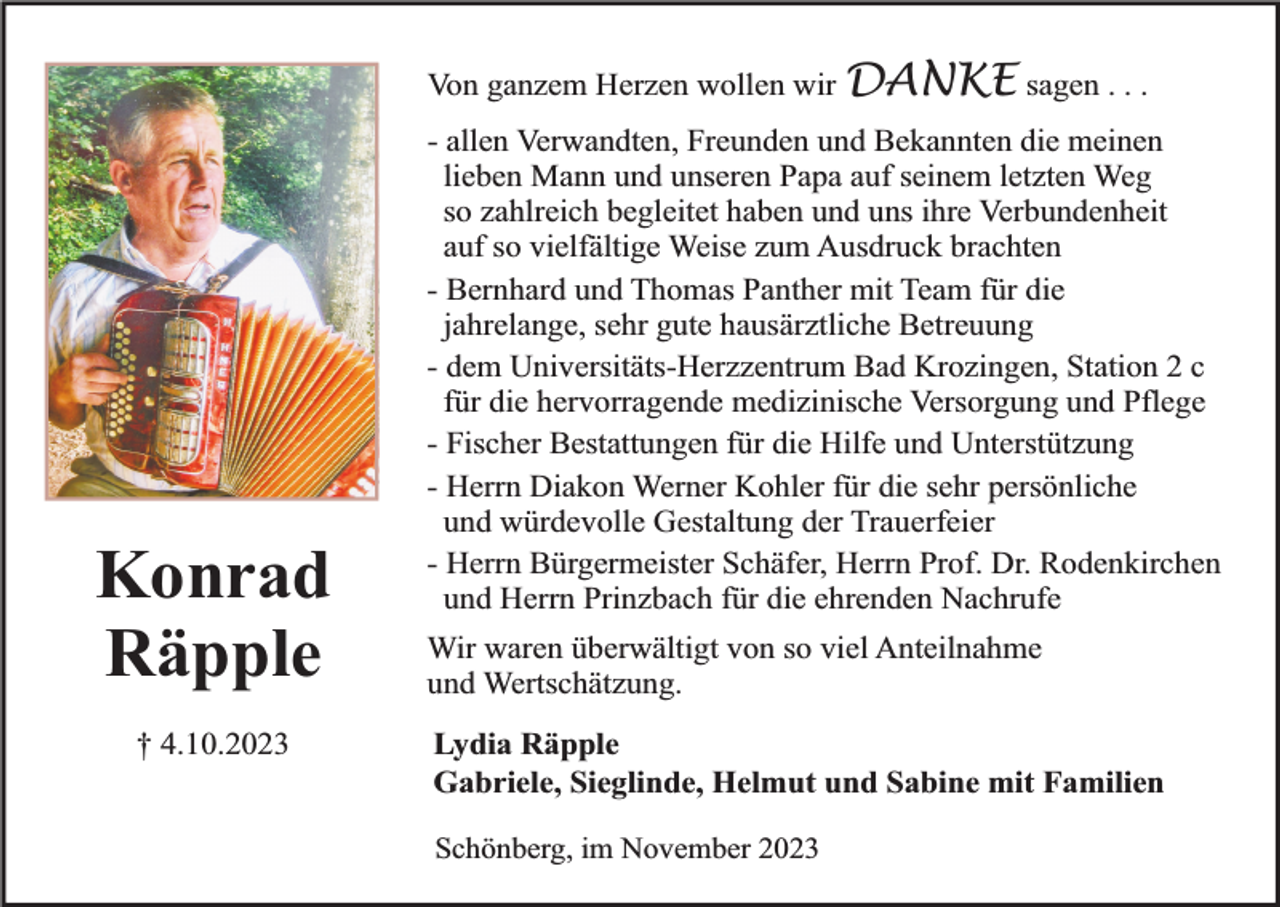 Konrad Räpple

† 4.10.2023

Von ganzem Herzen wollen wir DANKE sagen . . .

- allen Verwandten, Freunden und Bekannten die meinen lieben Mann und unseren Papa auf seinem letzten Weg so zahlreich begleitet haben und uns ihre Verbundenheit auf so vielfältige Weise zum Ausdruck brachten

- Bernhard und Thomas Panther mit Team für die jahrelange, sehr gute hausärztliche Betreuung

- dem Universitäts-Herzzentrum Bad Krozingen, Station 2 c für die hervorragende medizinische Versorgung und Pflege

- Fischer Bestattungen für die Hilfe und Unterstützung

- Herrn Diakon Werner Kohler für die sehr persönliche und würdevolle Gestaltung der Trauerfeier

- Herrn Bürgermeister Schäfer, Herrn Prof. Dr. Rodenkirchen und Herrn Prinzbach für die ehrenden Nachrufe

Wir waren überwältigt von so viel Anteilnahme und Wertschätzung.

Lydia Räpple
Gabriele, Sieglinde, Helmut und Sabine mit Familien

Schönberg, im November 2023